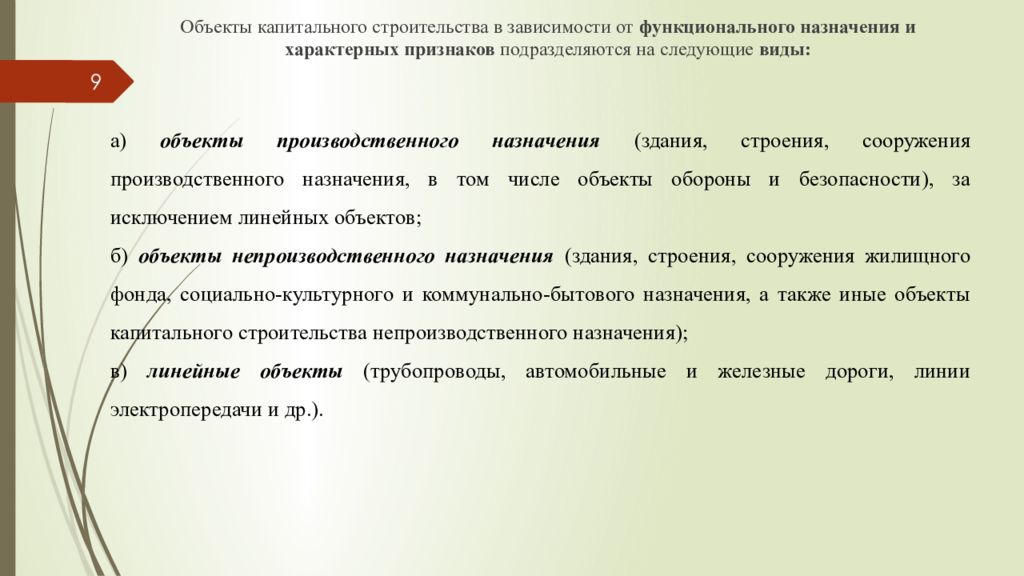 Объекты капитального строительства в зависимости от функционального назначения и характерных признаков подразделяются на следующие виды:

9

а) объекты производственного назначения (здания, строения, сооружения производственного назначения, в том числе объекты обороны и безопасности), за исключением линейных объектов;

б) объекты непроизводственного назначения (здания, строения, сооружения жилищного фонда, социально-культурного и коммунально-бытового назначения, а также иные объекты капитального строительства непроизводственного назначения);

в) линейные объекты (трубопроводы, автомобильные и железные дороги, линии электропередачи и др.).